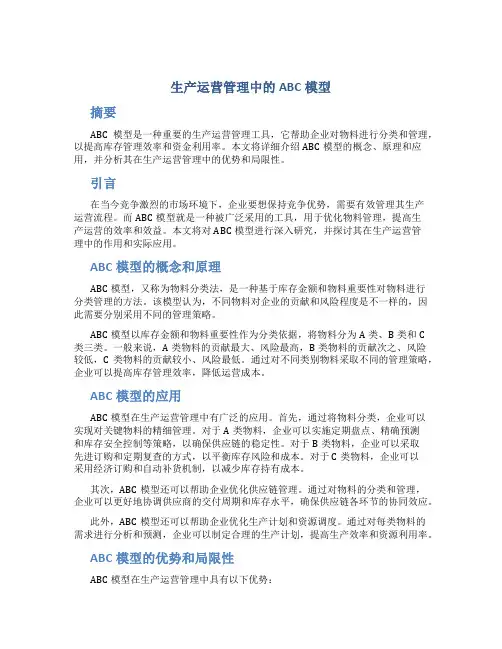 生产运营管理中的 ABC 模型

摘要

ABC 模型是一种重要的生产运营管理工具，它帮助企业对物料进行分类和管理，以提高库存管理效率和资金利用率。本文将详细介绍 ABC 模型的概念、原理和应用，并分析其在生产运营管理中的优势和局限性。

引言

在当今竞争激烈的市场环境下，企业要想保持竞争优势，需要有效管理其生产运营流程。而 ABC 模型就是一种被广泛采用的工具，用于优化物料管理，提高生产运营的效率和效益。本文将对 ABC 模型进行深入研究，并探讨其在生产运营管理中的作用和实际应用。

ABC 模型的概念和原理

ABC 模型，又称为物料分类法，是一种基于库存金额和物料重要性对物料进行分类管理的方法。该模型认为，不同物料对企业的贡献和风险程度是不一样的，因此需要分别采用不同的管理策略。

ABC 模型以库存金额和物料重要性作为分类依据，将物料分为 A 类、B 类和 C 类三类。一般来说，A 类物料的贡献最大、风险最高，B 类物料的贡献次之、风险较低，C 类物料的贡献较小、风险最低。通过对不同类别物料采取不同的管理策略，企业可以提高库存管理效率，降低运营成本。

ABC 模型的应用

ABC 模型在生产运营管理中有广泛的应用。首先，通过将物料分类，企业可以实现对关键物料的精细管理。对于 A 类物料，企业可以实施定期盘点、精确预测和库存安全控制等策略，以确保供应链的稳定性。对于 B 类物料，企业可以采取先进订购和定期复查的方式，以平衡库存风险和成本。对于 C 类物料，企业可以采用经济订购和自动补货机制，以减少库存持有成本。

其次，ABC 模型还可以帮助企业优化供应链管理。通过对物料的分类和管理，企业可以更好地协调供应商的交付周期和库存水平，确保供应链各环节的协同效应。

此外，ABC 模型还可以帮助企业优化生产计划和资源调度。通过对每类物料的需求进行分析和预测，企业可以制定合理的生产计划，提高生产效率和资源利用率。

ABC 模型的优势和局限性

ABC 模型在生产运营管理中具有以下优势：